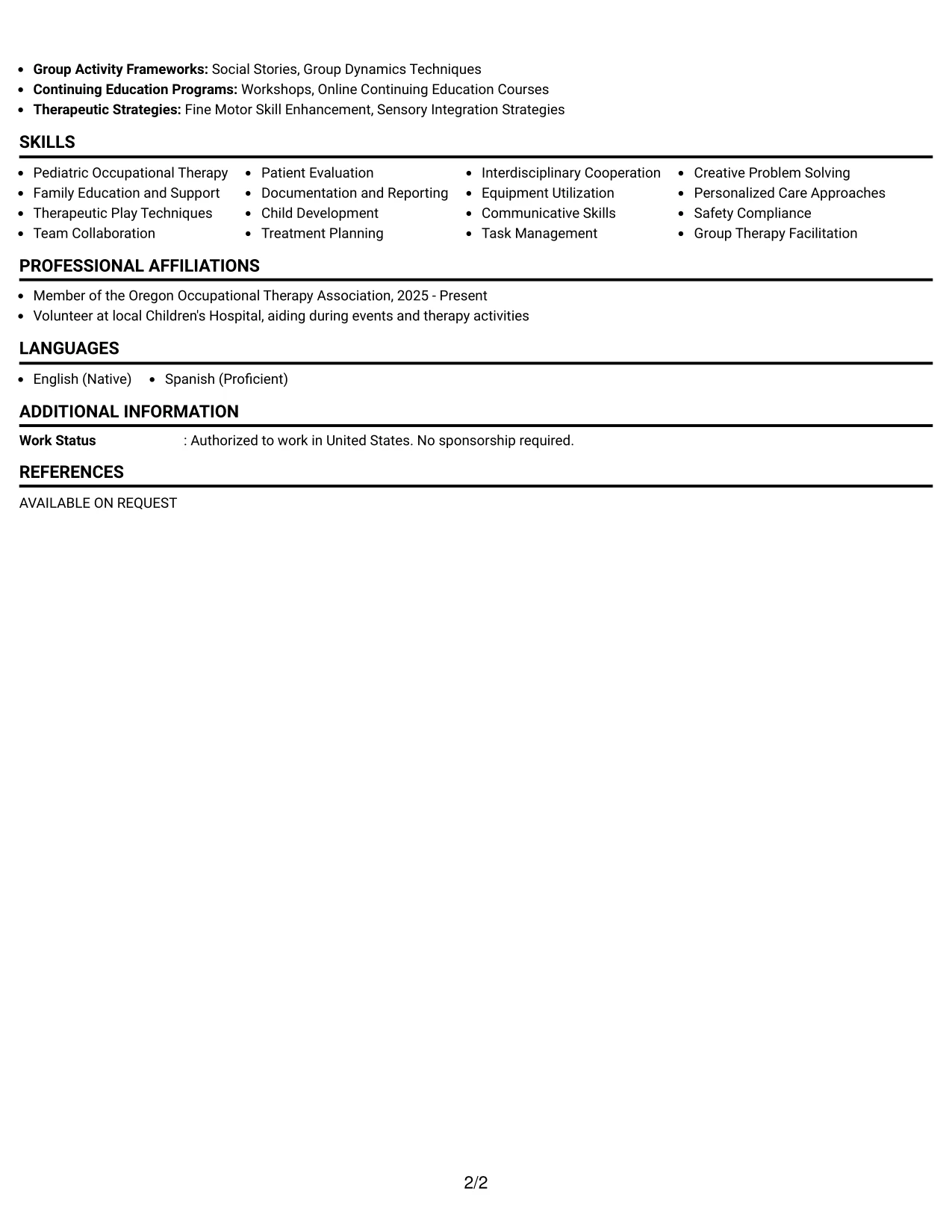 • Group Activity Frameworks: Social Stories, Group Dynamics Techniques
• Continuing Education Programs: Workshops, Online Continuing Education Courses
• Therapeutic Strategies: Fine Motor Skill Enhancement, Sensory Integration Strategies

SKILLS

• Pediatric Occupational Therapy
• Family Education and Support
• Therapeutic Play Techniques
• Team Collaboration

• Patient Evaluation
• Documentation and Reporting
• Child Development
• Treatment Planning

• Interdisciplinary Cooperation
• Equipment Utilization
• Communicative Skills
• Task Management

• Creative Problem Solving
• Personalized Care Approaches
• Safety Compliance
• Group Therapy Facilitation

PROFESSIONAL AFFILIATIONS

• Member of the Oregon Occupational Therapy Association, 2025 - Present
• Volunteer at local Children's Hospital, aiding during events and therapy activities

LANGUAGES

• English (Native)
• Spanish (Proficient)

ADDITIONAL INFORMATION

Work Status : Authorized to work in United States. No sponsorship required.

REFERENCES

AVAILABLE ON REQUEST

2/2